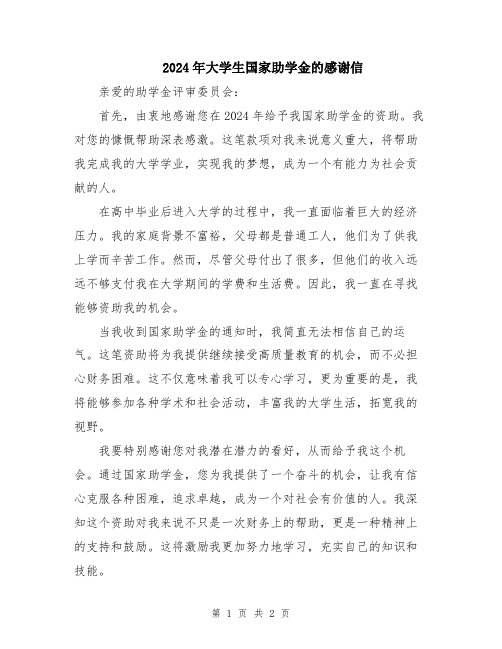 2024年大学生国家助学金的感谢信

亲爱的助学金评审委员会：

首先，由衷地感谢您在2024年给予我国家助学金的资助。我对您的慷慨帮助深表感激。这笔款项对我来说意义重大，将帮助我完成我的大学学业，实现我的梦想，成为一个有能力为社会贡献的人。

在高中毕业后进入大学的过程中，我一直面临着巨大的经济压力。我的家庭背景不富裕，父母都是普通工人，他们为了供我上学而辛苦工作。然而，尽管父母付出了很多，但他们的收入远远不够支付我在大学期间的学费和生活费。因此，我一直在寻找能够资助我的机会。

当我收到国家助学金的通知时，我简直无法相信自己的运气。这笔资助将为我提供继续接受高质量教育的机会，而不必担心财务困难。这不仅意味着我可以专心学习，更为重要的是，我将能够参加各种学术和社会活动，丰富我的大学生活，拓宽我的视野。

我要特别感谢您对我潜在潜力的看好，从而给予我这个机会。通过国家助学金，您为我提供了一个奋斗的机会，让我有信心克服各种困难，追求卓越，成为一个对社会有价值的人。我深知这个资助对我来说不只是一次财务上的帮助，更是一种精神上的支持和鼓励。这将激励我更加努力地学习，充实自己的知识和技能。

第 1 页 共 2 页